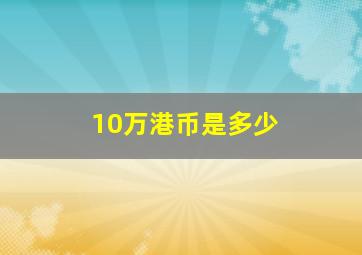 10万港币是多少